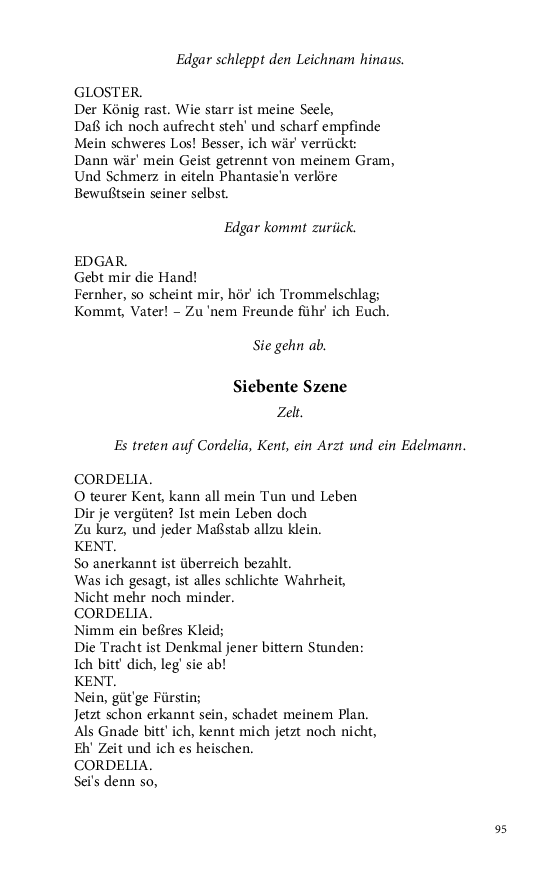 Edgar schleppt den Leichnam hinaus.

GLOSTER.
Der König rast. Wie starr ist meine Seele,
Daß ich noch aufrecht steh' und scharf empfinde
Mein schweres Los! Besser, ich wär' verrückt:
Dann wär' mein Geist getrennt von meinem Gram,
Und Schmerz in eiteln Phantasie'n verlöre
Bewußtsein seiner selbst.

Edgar kommt zurück.

EDGAR.
Gebt mir die Hand!
Fernher, so scheint mir, hör' ich Trommelschlag;
Kommt, Vater! – Zu 'nem Freunde führ' ich Euch.

Sie gehn ab.

Siebente Szene

Zelt.

Es treten auf Cordelia, Kent, ein Arzt und ein Edelmann.

CORDELIA.
O teurer Kent, kann all mein Tun und Leben
Dir je vergüten? Ist mein Leben doch
Zu kurz, und jeder Maßstab allzu klein.
KENT.
So anerkannt ist überreich bezahlt.
Was ich gesagt, ist alles schlichte Wahrheit,
Nicht mehr noch minder.
CORDELIA.
Nimm ein beßres Kleid;
Die Tracht ist Denkmal jener bittern Stunden:
Ich bitt' dich, leg' sie ab!
KENT.
Nein, güt'ge Fürstin;
Jetzt schon erkannt sein, schadet meinem Plan.
Als Gnade bitt' ich, kennt mich jetzt noch nicht,
Eh' Zeit und ich es heischen.
CORDELIA.
Sei's denn so,

95